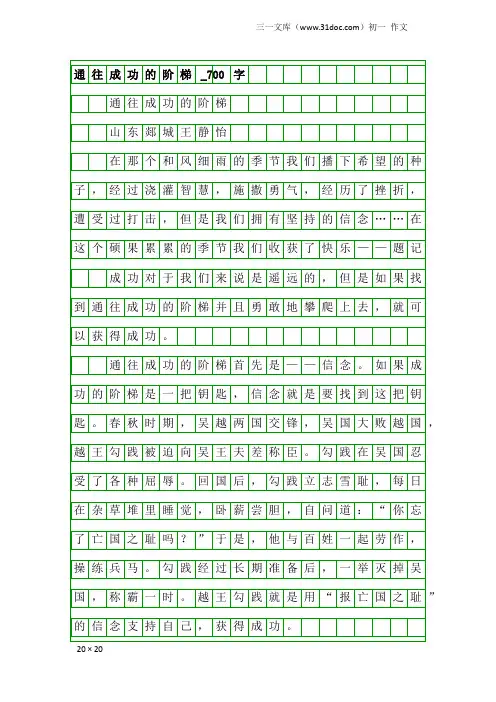 三一文库（www.31doc.com）初一 作文

通往成功的阶梯_700字

通往成功的阶梯

山东郯城王静怡

在那个和风细雨的季节我们播下希望的种子，经过浇灌智慧，施撒勇气，经历了挫折，遭受过打击，但是我们拥有坚持的信念……在这个硕果累累的季节我们收获了快乐——题记

成功对于我们来说是遥远的，但是如果找到通往成功的阶梯并且勇敢地攀爬上去，就可以获得成功。

通往成功的阶梯首先是——信念。如果成功的阶梯是一把钥匙，信念就是要找到这把钥匙。春秋时期，吴越两国交锋，吴国大败越国，越王勾践被迫向吴王夫差称臣。勾践在吴国忍受了各种屈辱。回国后，勾践立志雪耻，每日在杂草堆里睡觉，卧薪尝胆，自问道：“你忘了亡国之耻吗？”于是，他与百姓一起劳作，操练兵马。勾践经过长期准备后，一举灭掉吴国，称霸一时。越王勾践就是用“报亡国之耻”的信念支持自己，获得成功。

20×20